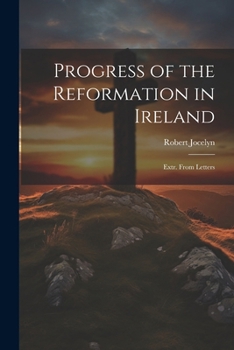 Progress of the Reformation in Ireland

Robert Jocelyn

Extr. From Letters